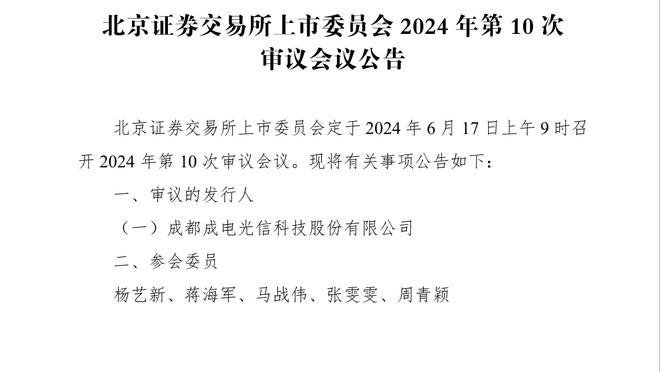 北京证券交易所上市委员会 2024 年第 10 次审议会议公告

北京证券交易所上市委员会定于 2024 年 6 月 17 日上午 9 时召开 2024 年第 10 次审议会议。现将有关事项公告如下：

一、审议的发行人

（一）成都成电光信科技股份有限公司

二、参会委员

杨艺新、蒋海军、马战伟、张雯雯、周青颖